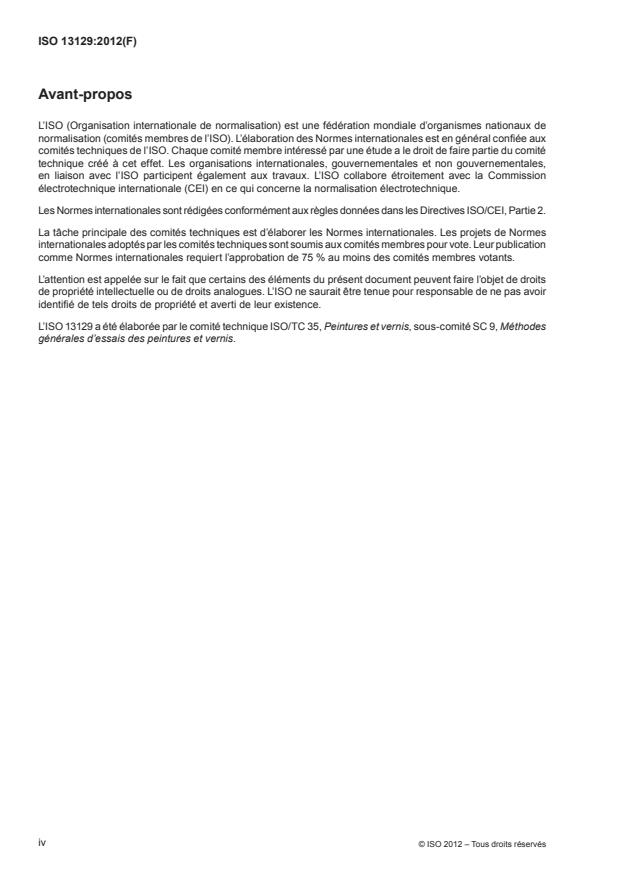 ISO 13129:2012(F)

Avant-propos

L'ISO (Organisation internationale de normalisation) est une fédération mondiale d'organismes nationaux de normalisation (comités membres de l'ISO). L'élaboration des Normes internationales est en général confiée aux comités techniques de l'ISO. Chaque comité membre intéressé par une étude a le droit de faire partie du comité technique créé à cet effet. Les organisations internationales, gouvernementales et non gouvernementales, en liaison avec l'ISO participent également aux travaux. L'ISO collabore étroitement avec la Commission électrotechnique internationale (CEI) en ce qui concerne la normalisation électrotechnique.

Les Normes internationales sont rédigées conformément aux règles données dans les Directives ISO/CEI, Partie 2.

La tâche principale des comités techniques est d'élaborer les Normes internationales. Les projets de Normes internationales adoptés par les comités techniques sont soumis aux comités membres pour vote. Leur publication comme Normes internationales requiert l'approbation de 75 % au moins des comités membres votants.

L'attention est appelée sur le fait que certains des éléments du présent document peuvent faire l'objet de droits de propriété intellectuelle ou de droits analogues. L'ISO ne saurait être tenue pour responsable de ne pas avoir identifié de tels droits de propriété et averti de leur existence.

L'ISO 13129 a été élaborée par le comité technique ISO/TC 35, Peintures et vernis, sous-comité SC 9, Méthodes générales d'essais des peintures et vernis.

iv

© ISO 2012 – Tous droits réservés